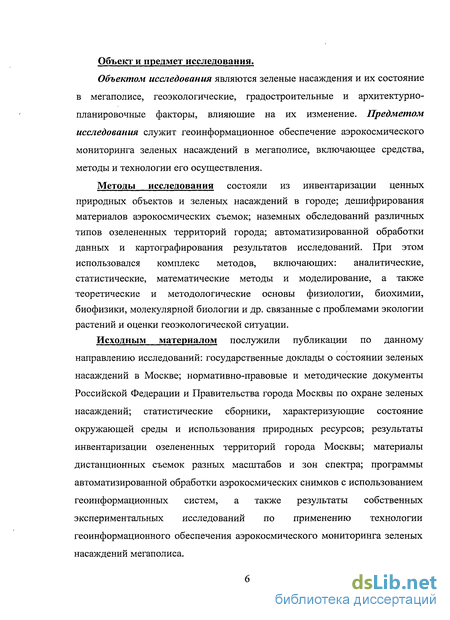 Объект и предмет исследования.

Объектом исследования являются зеленые насаждения и их состояние в мегаполисе, геоэкологические, градостроительные и архитектурно-планировочные факторы, влияющие на их изменение. Предметом исследования служит геоинформационное обеспечение аэрокосмического мониторинга зеленых насаждений в мегаполисе, включающее средства, методы и технологии его осуществления.

Методы исследования состояли из инвентаризации ценных природных объектов и зеленых насаждений в городе; дешифрирования материалов аэрокосмических съемок; наземных обследований различных типов озелененных территорий города; автоматизированной обработки данных и картографирования результатов исследований. При этом использовался комплекс методов, включающих: аналитические, статистические, математические методы и моделирование, а также теоретические и методологические основы физиологии, биохимии, биофизики, молекулярной биологии и др. связанные с проблемами экологии растений и оценки геоэкологической ситуации.

Исходным материалом послужили публикации по данному направлению исследований: государственные доклады о состоянии зеленых насаждений в Москве; нормативно-правовые и методические документы Российской Федерации и Правительства города Москвы по охране зеленых насаждений; статистические сборники, характеризующие состояние окружающей среды и использования природных ресурсов; результаты инвентаризации озелененных территорий города Москвы; материалы дистанционных съемок разных масштабов и зон спектра; программы автоматизированной обработки аэрокосмических снимков с использованием геоинформационных систем, а также результаты собственных экспериментальных исследований по применению технологии геоинформационного обеспечения аэрокосмического мониторинга зеленых насаждений мегаполиса.

6

dsLib.net
библиотека диссертаций